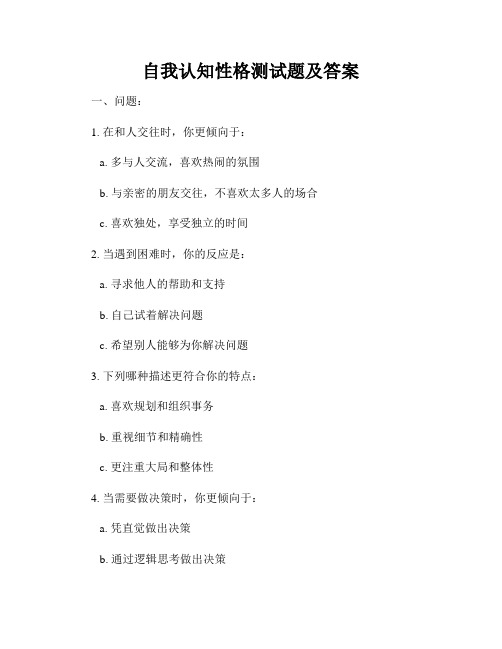 自我认知性格测试题及答案

一、问题：

1. 在和人交往时，你更倾向于：

a. 多与人交流，喜欢热闹的氛围

b. 与亲密的朋友交往，不喜欢太多人的场合

c. 喜欢独处，享受独立的时间

2. 当遇到困难时，你的反应是：

a. 寻求他人的帮助和支持

b. 自己试着解决问题

c. 希望别人能够为你解决问题

3. 下列哪种描述更符合你的特点：

a. 喜欢规划和组织事务

b. 重视细节和精确性

c. 更注重大局和整体性

4. 当需要做决策时，你更倾向于：

a. 凭直觉做出决策

b. 通过逻辑思考做出决策